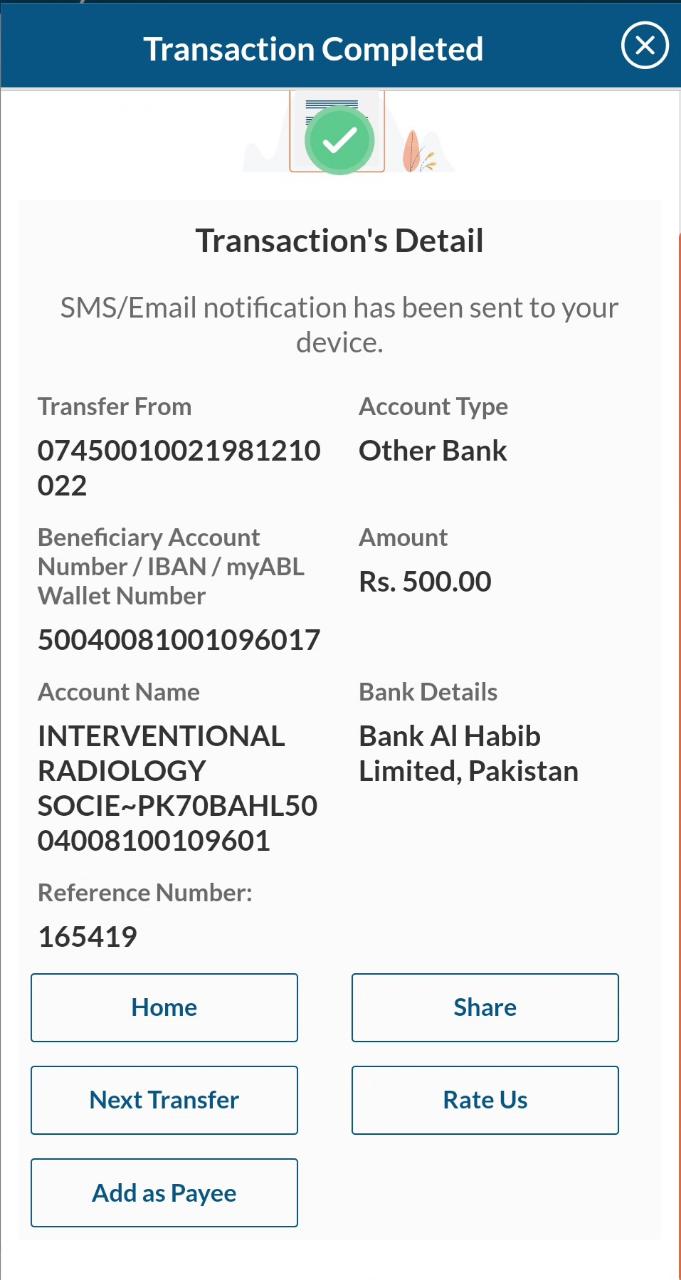 Transaction Completed

Transaction's Detail

SMS/Email notification has been sent to your device.

Transfer From
07450010021981210022

Account Type
Other Bank

Beneficiary Account Number / IBAN / myABL Wallet Number
50040081001096017

Amount
Rs. 500.00

Account Name
INTERVENTIONAL RADIOLOGY SOCIE~PK70BAHL5004008100109601

Bank Details
Bank Al Habib Limited, Pakistan

Reference Number:
165419

Home
Share
Next Transfer
Rate Us
Add as Payee